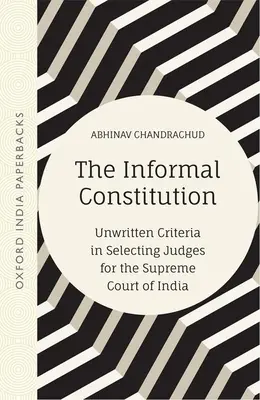 OXFORD INDIA PAPERBACKS

ABHINAV CHANDRACHUD

The Informal Constitution

Unwritten Criteria in Selecting Judges for the Supreme Court of India